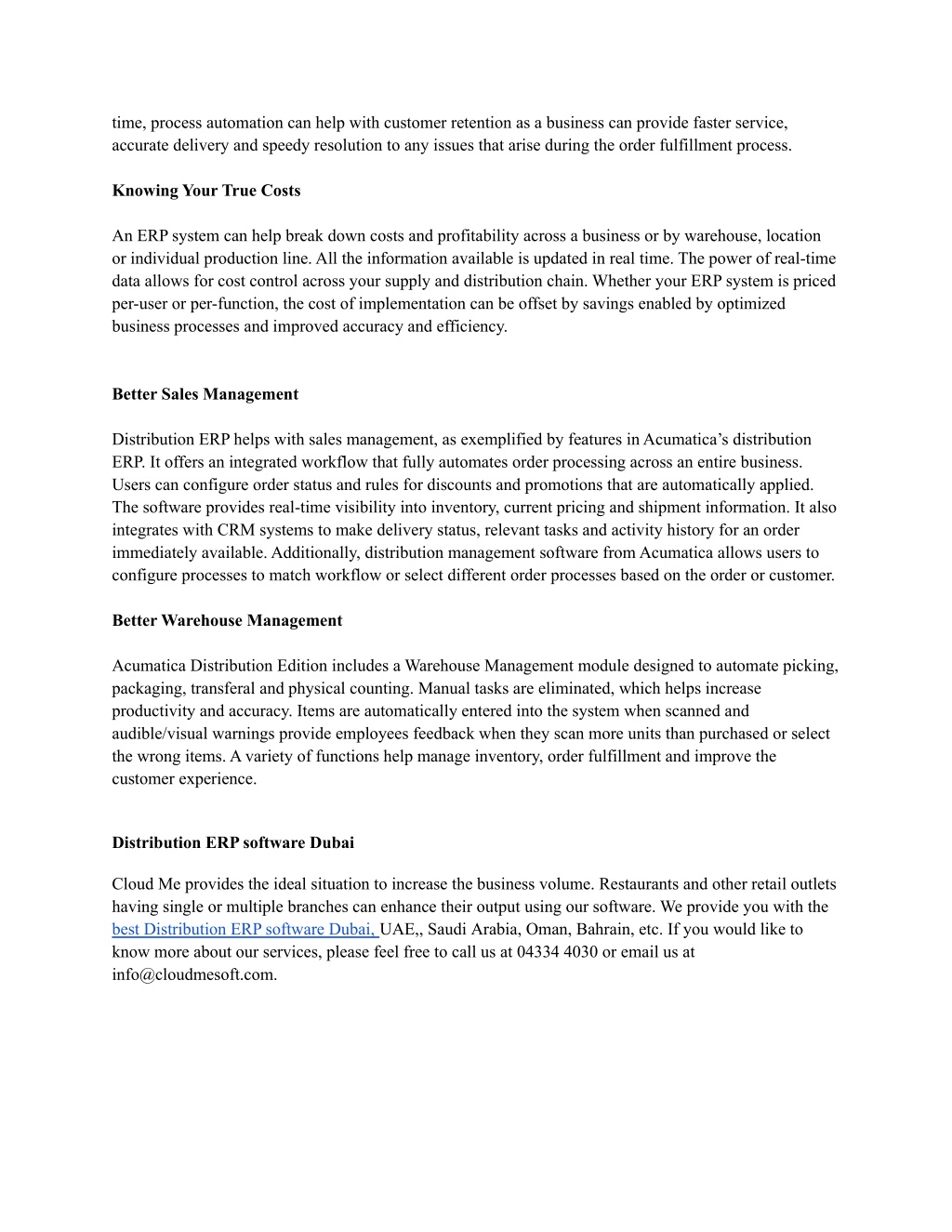 time, process automation can help with customer retention as a business can provide faster service, accurate delivery and speedy resolution to any issues that arise during the order fulfillment process.

Knowing Your True Costs

An ERP system can help break down costs and profitability across a business or by warehouse, location or individual production line. All the information available is updated in real time. The power of real-time data allows for cost control across your supply and distribution chain. Whether your ERP system is priced per-user or per-function, the cost of implementation can be offset by savings enabled by optimized business processes and improved accuracy and efficiency.

Better Sales Management

Distribution ERP helps with sales management, as exemplified by features in Acumatica's distribution ERP. It offers an integrated workflow that fully automates order processing across an entire business. Users can configure order status and rules for discounts and promotions that are automatically applied. The software provides real-time visibility into inventory, current pricing and shipment information. It also integrates with CRM systems to make delivery status, relevant tasks and activity history for an order immediately available. Additionally, distribution management software from Acumatica allows users to configure processes to match workflow or select different order processes based on the order or customer.

Better Warehouse Management

Acumatica Distribution Edition includes a Warehouse Management module designed to automate picking, packaging, transferal and physical counting. Manual tasks are eliminated, which helps increase productivity and accuracy. Items are automatically entered into the system when scanned and audible/visual warnings provide employees feedback when they scan more units than purchased or select the wrong items. A variety of functions help manage inventory, order fulfillment and improve the customer experience.

Distribution ERP software Dubai

Cloud Me provides the ideal situation to increase the business volume. Restaurants and other retail outlets having single or multiple branches can enhance their output using our software. We provide you with the best Distribution ERP software Dubai, UAE,, Saudi Arabia, Oman, Bahrain, etc. If you would like to know more about our services, please feel free to call us at 04334 4030 or email us at info@cloudmesoft.com.